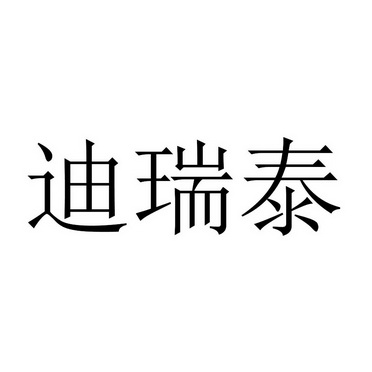 迪瑞泰